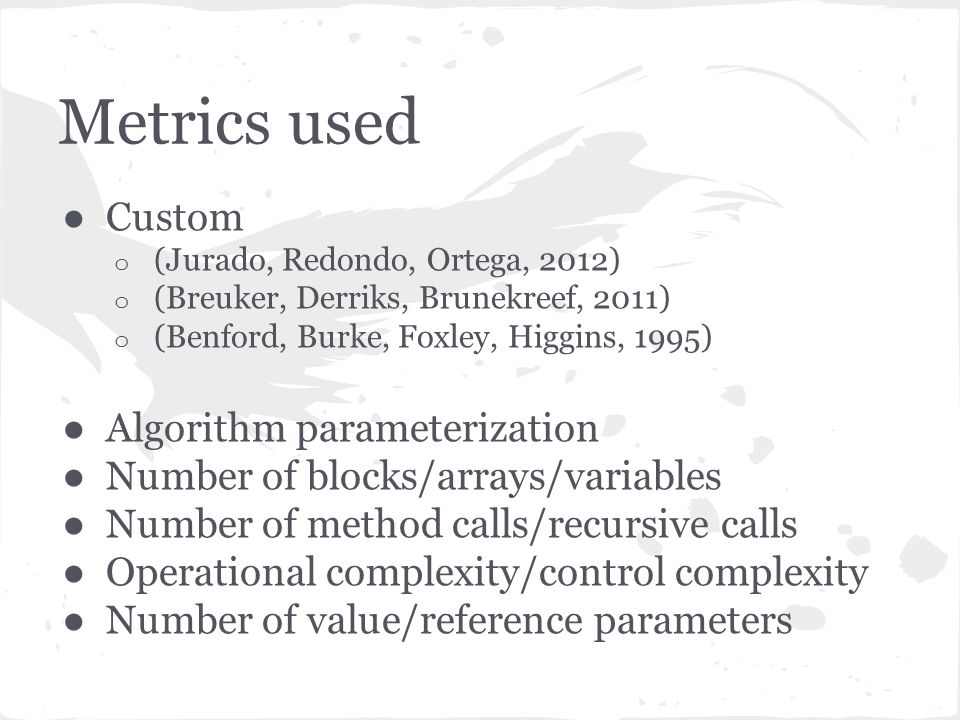 Metrics used

● Custom
  ○ (Jurado, Redondo, Ortega, 2012)
  ○ (Breuker, Derriks, Brunekreef, 2011)
  ○ (Benford, Burke, Foxley, Higgins, 1995)

● Algorithm parameterization
● Number of blocks/arrays/variables
● Number of method calls/recursive calls
● Operational complexity/control complexity
● Number of value/reference parameters